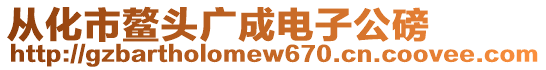 从化市鳌头广成电子公磅
http://gzbartholomew670.cn.coovee.com